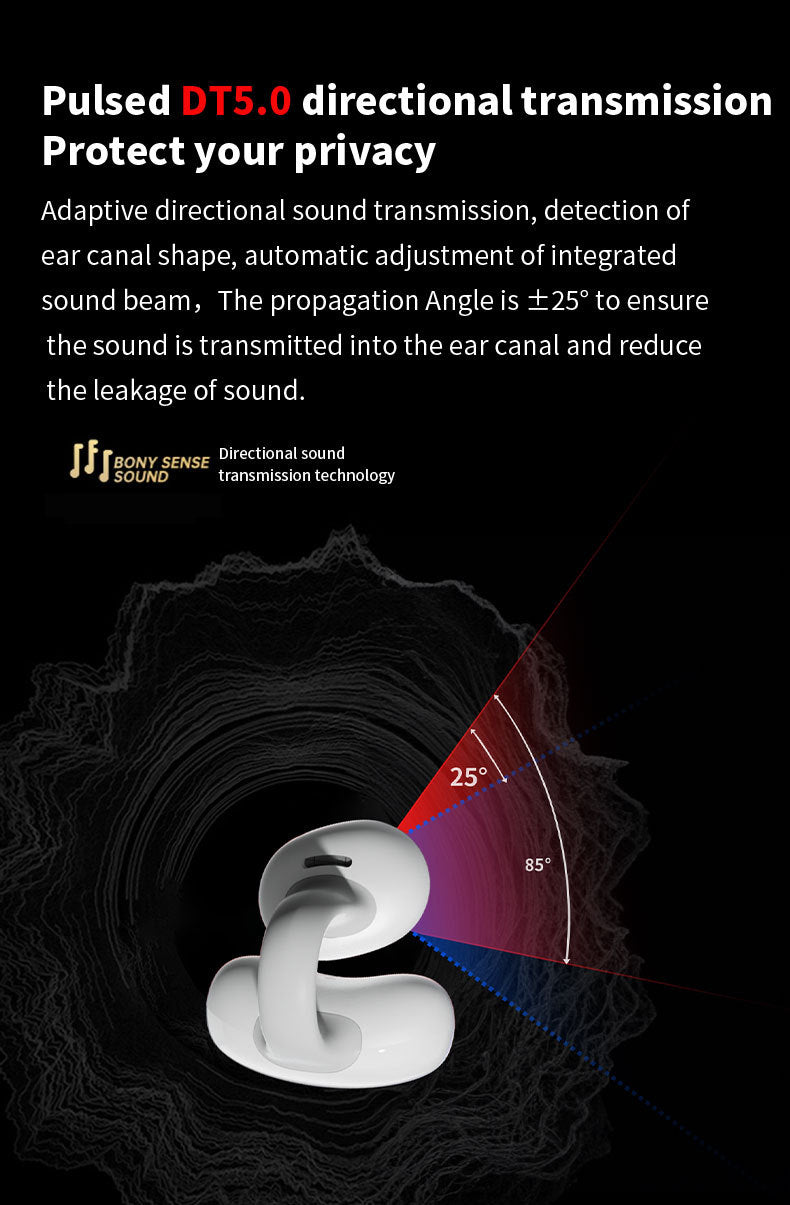 Pulsed DT5.0 directional transmission
Protect your privacy

Adaptive directional sound transmission, detection of ear canal shape, automatic adjustment of integrated sound beam，The propagation Angle is ±25° to ensure the sound is transmitted into the ear canal and reduce the leakage of sound.

BONY SENSE SOUND

Directional sound transmission technology

25°

85°